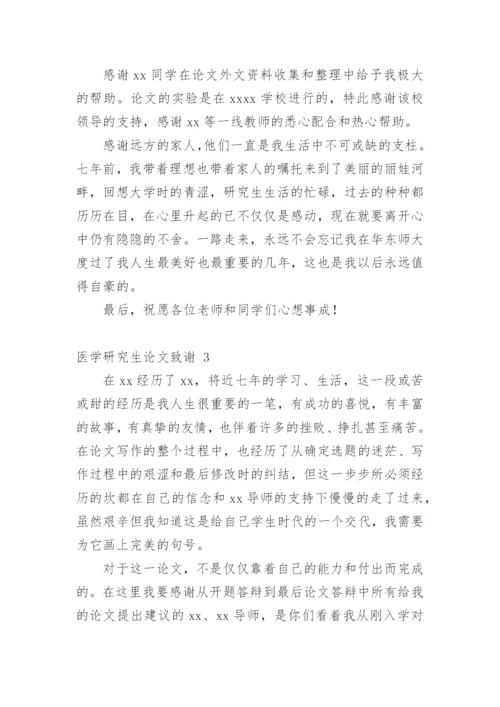 感谢 xx 同学在论文外文资料收集和整理中给予我极大的帮助。论文的实验是在 xxxx 学校进行的，特此感谢该校领导的支持，感谢 xx 等一线教师的悉心配合和热心帮助。

感谢远方的家人，他们一直是我生活中不可或缺的支柱。七年前，我带着理想也带着家人的嘱托来到了美丽的丽娃河畔，回想大学时的青涩，研究生生活的忙碌，过去的种种都历历在目，在心里升起的已不仅仅是感动，现在就要离开心中仍有隐隐的不舍。一路走来，永远不会忘记我在华东师大度过了我人生最美好也最重要的几年，这也是我以后永远值得自豪的。

最后，祝愿各位老师和同学们心想事成！

医学研究生论文致谢 3

在 xx 经历了 xx，将近七年的学习、生活，这一段或苦或甜的经历是我人生很重要的一笔，有成功的喜悦，有丰富的故事，有真挚的友情，也伴着许多的挫败、挣扎甚至痛苦。在论文写作的整个过程中，也经历了从确定选题的迷茫、写作过程中的艰涩和最后修改时的纠结，但这一步步所必须经历的坎都在自己的信念和 xx 导师的支持下慢慢的走了过来，虽然艰辛但我知道这是给自己学生时代的一个交代，我需要为它画上完美的句号。

对于这一论文，不是仅仅靠着自己的能力和付出而完成的。在这里我要感谢从开题答辩到最后论文答辩中所有给我的论文提出建议的 xx、xx 导师，是你们看着我从刚入学对